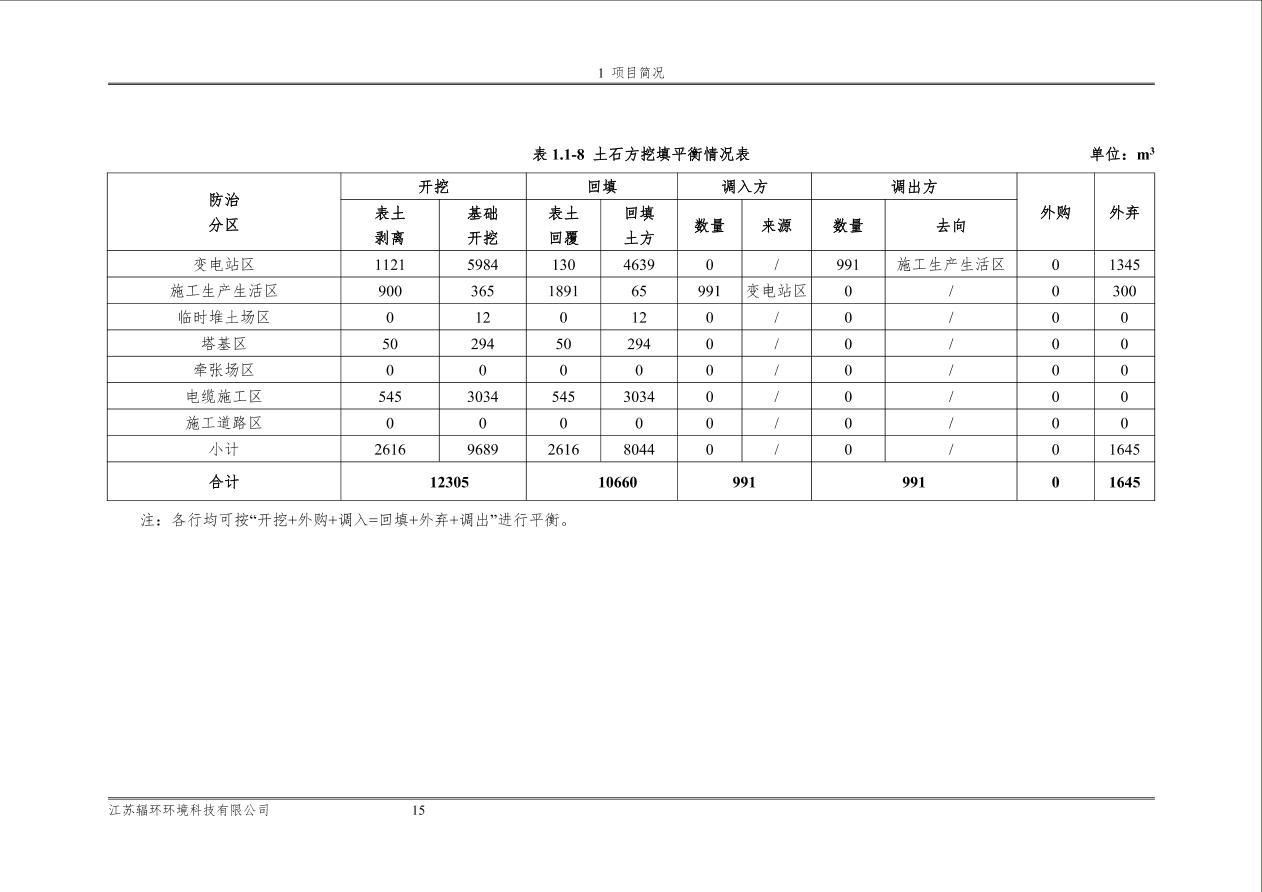 1 项目简况

表 1.1-8 土石方挖填平衡情况表

单位：$m^3$

| 防治分区 | 开挖 表土剥离 | 开挖 基础开挖 | 回填 表土回覆 | 回填 回填土方 | 调入方 数量 | 调入方 来源 | 调出方 数量 | 调出方 去向 | 外购 | 外弃 |
|---|---|---|---|---|---|---|---|---|---|---|
| 变电站区 | 1121 | 5984 | 130 | 4639 | 0 | / | 991 | 施工生产生活区 | 0 | 1345 |
| 施工生产生活区 | 900 | 365 | 1891 | 65 | 991 | 变电站区 | 0 | / | 0 | 300 |
| 临时堆土场区 | 0 | 12 | 0 | 12 | 0 | / | 0 | / | 0 | 0 |
| 塔基区 | 50 | 294 | 50 | 294 | 0 | / | 0 | / | 0 | 0 |
| 牵张场区 | 0 | 0 | 0 | 0 | 0 | / | 0 | / | 0 | 0 |
| 电缆施工区 | 545 | 3034 | 545 | 3034 | 0 | / | 0 | / | 0 | 0 |
| 施工道路区 | 0 | 0 | 0 | 0 | 0 | / | 0 | / | 0 | 0 |
| 小计 | 2616 | 9689 | 2616 | 8044 | 0 | / | 0 | / | 0 | 1645 |
| 合计 | 12305 | | 10660 | | 991 | | 991 | | 0 | 1645 |

注：各行均可按“开挖+外购+调入=回填+外弃+调出”进行平衡。

江苏辐环环境科技有限公司 15